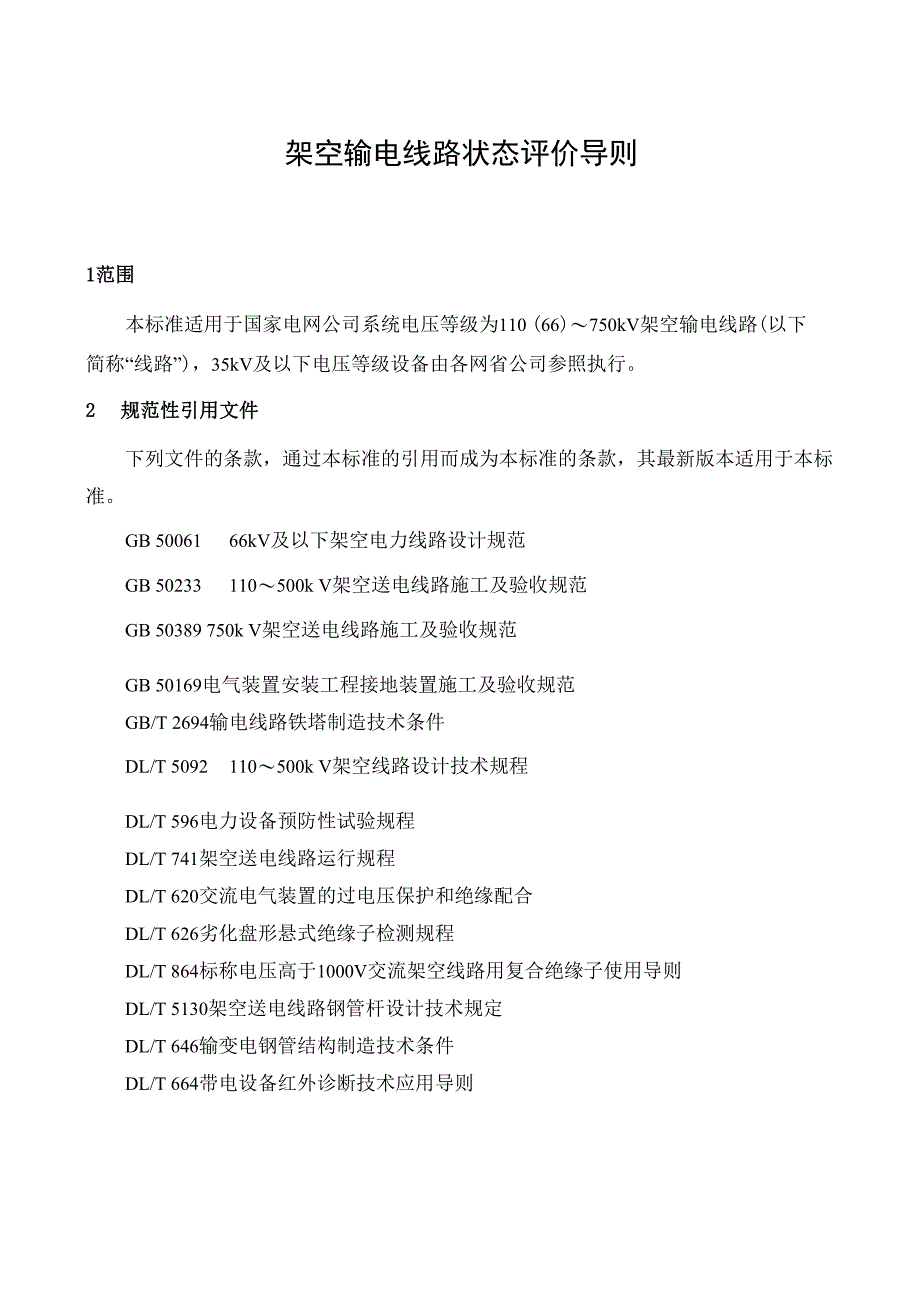 架空输电线路状态评价导则

1范围

本标准适用于国家电网公司系统电压等级为110（66）～750kV架空输电线路（以下简称“线路”），35kV及以下电压等级设备由各网省公司参照执行。

2　规范性引用文件

下列文件的条款，通过本标准的引用而成为本标准的条款，其最新版本适用于本标准。

GB 50061　66kV及以下架空电力线路设计规范

GB 50233　110～500k V架空送电线路施工及验收规范

GB 50389 750k V架空送电线路施工及验收规范

GB 50169电气装置安装工程接地装置施工及验收规范

GB/T 2694输电线路铁塔制造技术条件

DL/T 5092　110～500k V架空线路设计技术规程

DL/T 596电力设备预防性试验规程

DL/T 741架空送电线路运行规程

DL/T 620交流电气装置的过电压保护和绝缘配合

DL/T 626劣化盘形悬式绝缘子检测规程

DL/T 864标称电压高于1000V交流架空线路用复合绝缘子使用导则

DL/T 5130架空送电线路钢管杆设计技术规定

DL/T 646输变电钢管结构制造技术条件

DL/T 664带电设备红外诊断技术应用导则